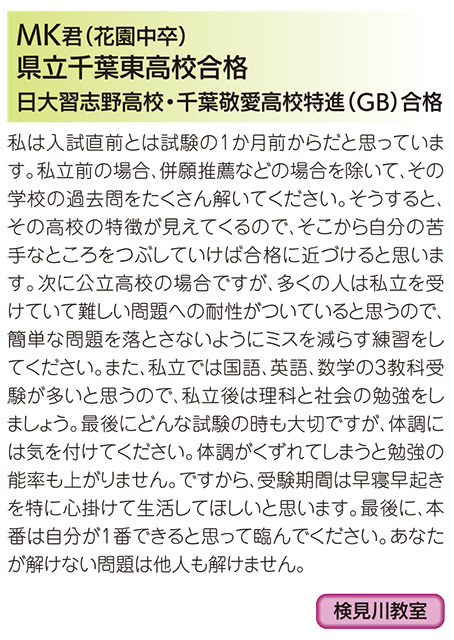 MK君(花園中卒)
県立千葉東高校合格
日大習志野高校・千葉敬愛高校特進(GB)合格

私は入試直前とは試験の1か月前からだと思っています。私立前の場合、併願推薦などの場合を除いて、その学校の過去問をたくさん解いてください。そうすると、その高校の特徴が見えてくるので、そこから自分の苦手なところをつぶしていけば合格に近づけると思います。次に公立高校の場合ですが、多くの人は私立を受けていて難しい問題への耐性がついていると思うので、簡単な問題を落とさないようにミスを減らす練習をしてください。また、私立では国語、英語、数学の3教科受験が多いと思うので、私立後は理科と社会の勉強をしましょう。最後にどんな試験の時も大切ですが、体調には気を付けてください。体調がくずれてしまうと勉強の能率も上がりません。ですから、受験期間は早寝早起きを特に心掛けて生活してほしいと思います。最後に、本番は自分が1番できると思って臨んでください。あなたが解けない問題は他人も解けません。

検見川教室